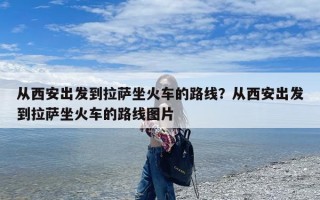 从西安出发到拉萨坐火车的路线？从西安出发到拉萨坐火车的路线图片